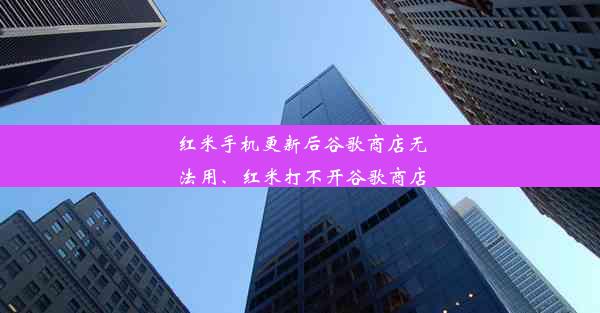 红米手机更新后谷歌商店无法用、红米打不开谷歌商店